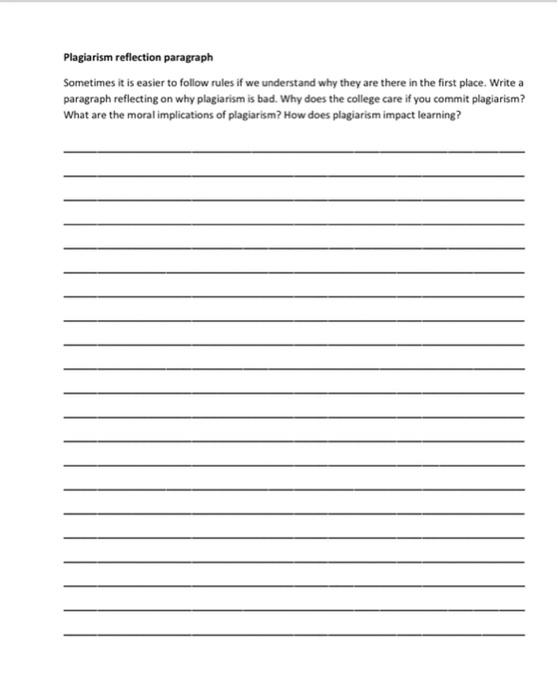 Plagiarism reflection paragraph

Sometimes it is easier to follow rules if we understand why they are there in the first place. Write a paragraph reflecting on why plagiarism is bad. Why does the college care if you commit plagiarism? What are the moral implications of plagiarism? How does plagiarism impact learning?